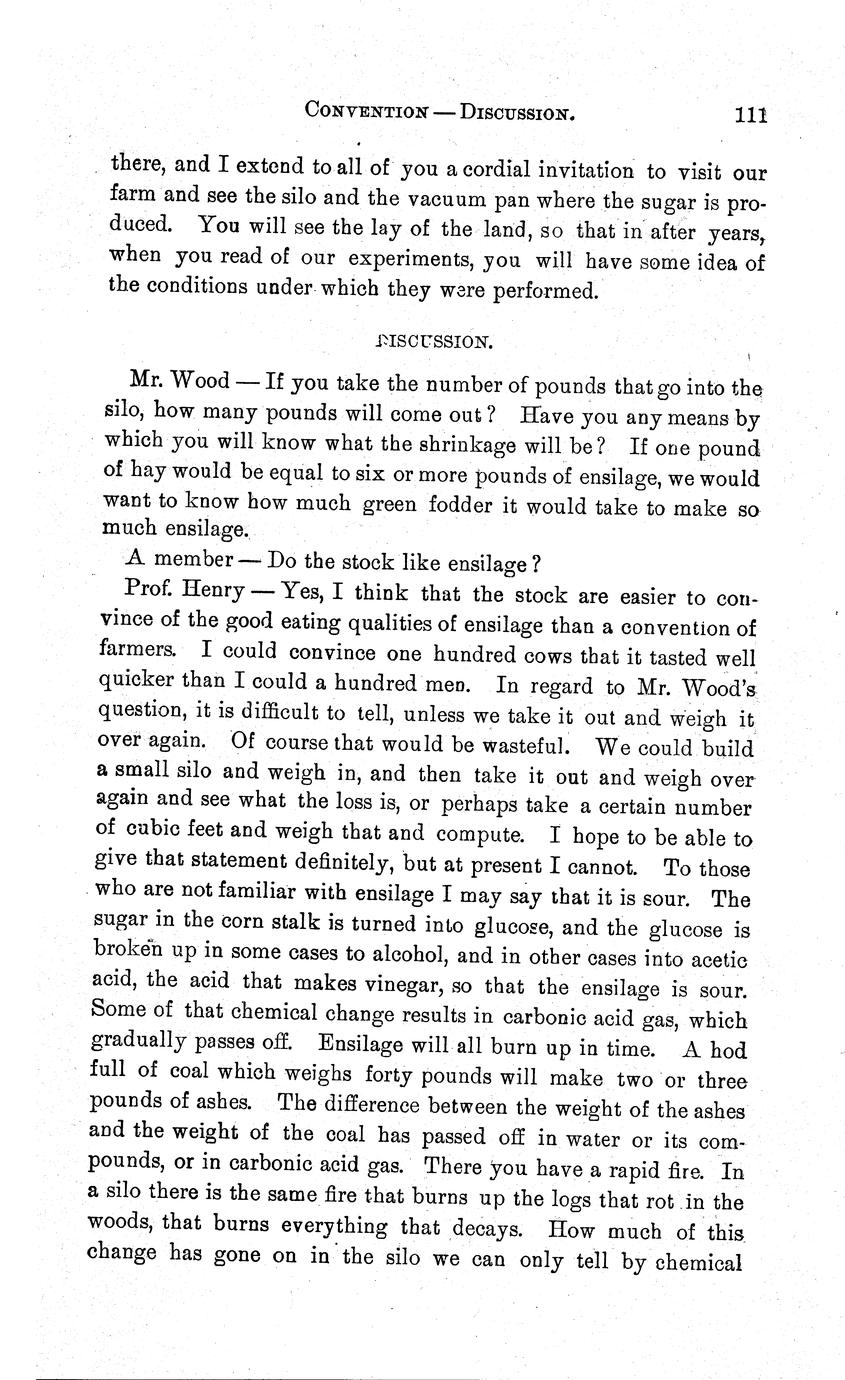 CONVENTION — DISCUSSION. 111

there, and I extend to all of you a cordial invitation to visit our farm and see the silo and the vacuum pan where the sugar is produced. You will see the lay of the land, so that in after years, when you read of our experiments, you will have some idea of the conditions under which they were performed.

DISCUSSION.

Mr. Wood — If you take the number of pounds that go into the silo, how many pounds will come out? Have you any means by which you will know what the shrinkage will be? If one pound of hay would be equal to six or more pounds of ensilage, we would want to know how much green fodder it would take to make so much ensilage.

A member — Do the stock like ensilage?

Prof. Henry — Yes, I think that the stock are easier to convince of the good eating qualities of ensilage than a convention of farmers. I could convince one hundred cows that it tasted well quicker than I could a hundred men. In regard to Mr. Wood's question, it is difficult to tell, unless we take it out and weigh it over again. Of course that would be wasteful. We could build a small silo and weigh in, and then take it out and weigh over again and see what the loss is, or perhaps take a certain number of cubic feet and weigh that and compute. I hope to be able to give that statement definitely, but at present I cannot. To those who are not familiar with ensilage I may say that it is sour. The sugar in the corn stalk is turned into glucose, and the glucose is broken up in some cases to alcohol, and in other cases into acetic acid, the acid that makes vinegar, so that the ensilage is sour. Some of that chemical change results in carbonic acid gas, which gradually passes off. Ensilage will all burn up in time. A hod full of coal which weighs forty pounds will make two or three pounds of ashes. The difference between the weight of the ashes and the weight of the coal has passed off in water or its compounds, or in carbonic acid gas. There you have a rapid fire. In a silo there is the same fire that burns up the logs that rot in the woods, that burns everything that decays. How much of this change has gone on in the silo we can only tell by chemical